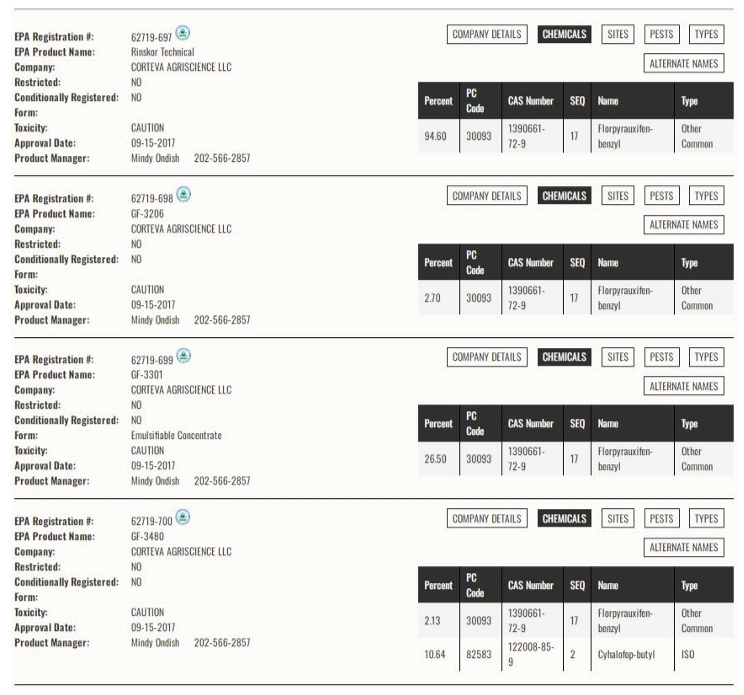 EPA Registration #: 62719-697
EPA Product Name: Rinskor Technical
Company: CORTEVA AGRISCIENCE LLC
Restricted: NO
Conditionally Registered: NO
Form:
Toxicity: CAUTION
Approval Date: 09-15-2017
Product Manager: Mindy Ondish 202-566-2857

COMPANY DETAILS CHEMICALS SITES PESTS TYPES
ALTERNATE NAMES

| Percent | PC Code | CAS Number | SEQ | Name | Type |
|---|---|---|---|---|---|
| 94.60 | 30093 | 1390661-72-9 | 17 | Florpyrauxifen-benzyl | Other Common |

EPA Registration #: 62719-698
EPA Product Name: GF-3206
Company: CORTEVA AGRISCIENCE LLC
Restricted: NO
Conditionally Registered: NO
Form:
Toxicity: CAUTION
Approval Date: 09-15-2017
Product Manager: Mindy Ondish 202-566-2857

COMPANY DETAILS CHEMICALS SITES PESTS TYPES
ALTERNATE NAMES

| Percent | PC Code | CAS Number | SEQ | Name | Type |
|---|---|---|---|---|---|
| 2.70 | 30093 | 1390661-72-9 | 17 | Florpyrauxifen-benzyl | Other Common |

EPA Registration #: 62719-699
EPA Product Name: GF-3301
Company: CORTEVA AGRISCIENCE LLC
Restricted: NO
Conditionally Registered: NO
Form: Emulsifiable Concentrate
Toxicity: CAUTION
Approval Date: 09-15-2017
Product Manager: Mindy Ondish 202-566-2857

COMPANY DETAILS CHEMICALS SITES PESTS TYPES
ALTERNATE NAMES

| Percent | PC Code | CAS Number | SEQ | Name | Type |
|---|---|---|---|---|---|
| 26.50 | 30093 | 1390661-72-9 | 17 | Florpyrauxifen-benzyl | Other Common |

EPA Registration #: 62719-700
EPA Product Name: GF-3480
Company: CORTEVA AGRISCIENCE LLC
Restricted: NO
Conditionally Registered: NO
Form:
Toxicity: CAUTION
Approval Date: 09-15-2017
Product Manager: Mindy Ondish 202-566-2857

COMPANY DETAILS CHEMICALS SITES PESTS TYPES
ALTERNATE NAMES

| Percent | PC Code | CAS Number | SEQ | Name | Type |
|---|---|---|---|---|---|
| 2.13 | 30093 | 1390661-72-9 | 17 | Florpyrauxifen-benzyl | Other Common |
| 10.64 | 82583 | 122008-85-9 | 2 | Cyhalofop-butyl | ISO |